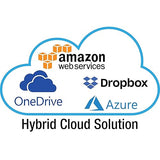 amazon
web services

Dropbox

OneDrive

Azure

Hybrid Cloud Solution